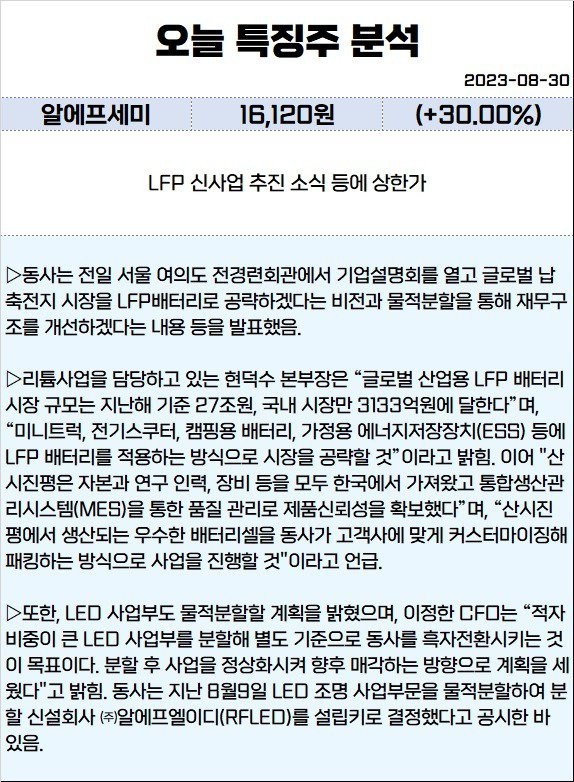 오늘 특징주 분석

2023-08-30

| 알에프세미 | 16,120원 | (+30.00%) |
|---|---|---|

LFP 신사업 추진 소식 등에 상한가

▷동사는 전일 서울 여의도 전경련회관에서 기업설명회를 열고 글로벌 납축전지 시장을 LFP배터리로 공략하겠다는 비전과 물적분할을 통해 재무구조를 개선하겠다는 내용 등을 발표했음.

▷리튬사업을 담당하고 있는 현덕수 본부장은 “글로벌 산업용 LFP 배터리 시장 규모는 지난해 기준 27조원, 국내 시장만 3133억원에 달한다”며, “미니트럭, 전기스쿠터, 캠핑용 배터리, 가정용 에너지저장장치(ESS) 등에 LFP 배터리를 적용하는 방식으로 시장을 공략할 것”이라고 밝힘. 이어 "산시진평은 자본과 연구 인력, 장비 등을 모두 한국에서 가져왔고 통합생산관리시스템(MES)을 통한 품질 관리로 제품신뢰성을 확보했다”며, “산시진평에서 생산되는 우수한 배터리셀을 동사가 고객사에 맞게 커스터마이징해 패킹하는 방식으로 사업을 진행할 것"이라고 언급.

▷또한, LED 사업부도 물적분할할 계획을 밝혔으며, 이정한 CFO는 “적자 비중이 큰 LED 사업부를 분할해 별도 기준으로 동사를 흑자전환시키는 것이 목표이다. 분할 후 사업을 정상화시켜 향후 매각하는 방향으로 계획을 세웠다"고 밝힘. 동사는 지난 8월9일 LED 조명 사업부문을 물적분할하여 분할 신설회사 ㈜알에프엘이디(RFLED)를 설립키로 결정했다고 공시한 바 있음.